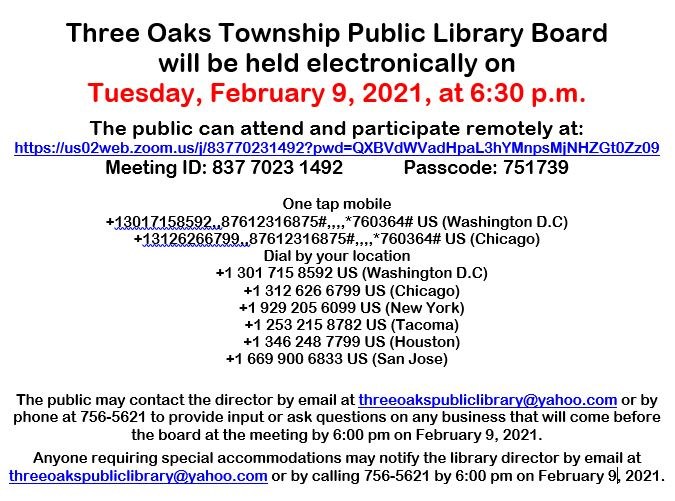 Three Oaks Township Public Library Board will be held electronically on
Tuesday, February 9, 2021, at 6:30 p.m.

The public can attend and participate remotely at:
https://us02web.zoom.us/j/83770231492?pwd=QXBVdWVadHpaL3hYMnpsMjNHZGt0Zz09
Meeting ID: 837 7023 1492 Passcode: 751739

One tap mobile
+13017158592,,87612316875#,,,,*760364# US (Washington D.C)
+13126266799,,87612316875#,,,,*760364# US (Chicago)
Dial by your location
+1 301 715 8592 US (Washington D.C)
+1 312 626 6799 US (Chicago)
+1 929 205 6099 US (New York)
+1 253 215 8782 US (Tacoma)
+1 346 248 7799 US (Houston)
+1 669 900 6833 US (San Jose)

The public may contact the director by email at threeoakspubliclibrary@yahoo.com or by phone at 756-5621 to provide input or ask questions on any business that will come before the board at the meeting by 6:00 pm on February 9, 2021.

Anyone requiring special accommodations may notify the library director by email at threeoakspubliclibrary@yahoo.com or by calling 756-5621 by 6:00 pm on February 9, 2021.